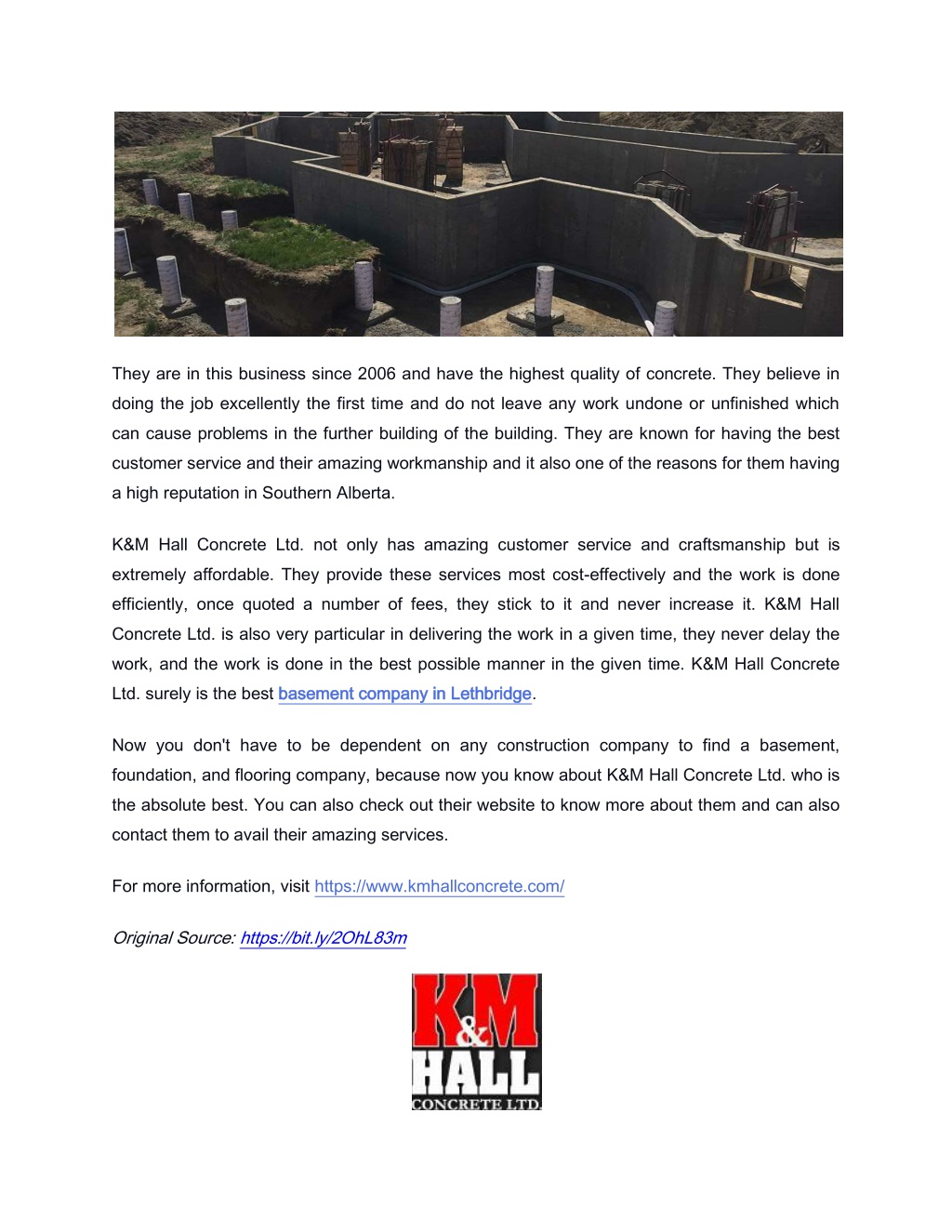 They are in this business since 2006 and have the highest quality of concrete. They believe in doing the job excellently the first time and do not leave any work undone or unfinished which can cause problems in the further building of the building. They are known for having the best customer service and their amazing workmanship and it also one of the reasons for them having a high reputation in Southern Alberta.

K&M Hall Concrete Ltd. not only has amazing customer service and craftsmanship but is extremely affordable. They provide these services most cost-effectively and the work is done efficiently, once quoted a number of fees, they stick to it and never increase it. K&M Hall Concrete Ltd. is also very particular in delivering the work in a given time, they never delay the work, and the work is done in the best possible manner in the given time. K&M Hall Concrete Ltd. surely is the best basement company in Lethbridge.

Now you don't have to be dependent on any construction company to find a basement, foundation, and flooring company, because now you know about K&M Hall Concrete Ltd. who is the absolute best. You can also check out their website to know more about them and can also contact them to avail their amazing services.

For more information, visit https://www.kmhallconcrete.com/

Original Source: https://bit.ly/2OhL83m

K&M HALL CONCRETE LTD.